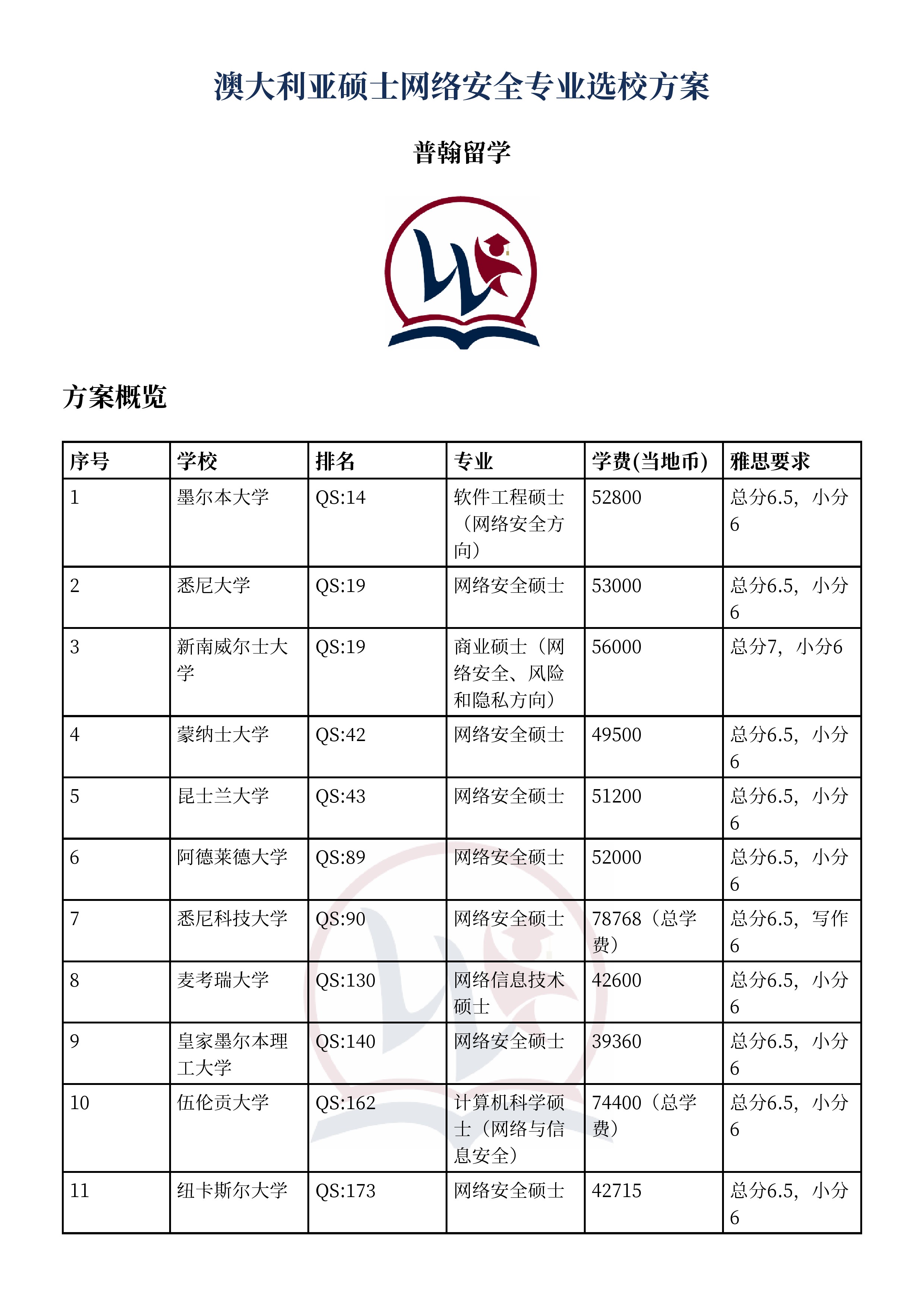 澳大利亚硕士网络安全专业选校方案

普翰留学

方案概览

| 序号 | 学校 | 排名 | 专业 | 学费(当地币) | 雅思要求 |
|---|---|---|---|---|---|
| 1 | 墨尔本大学 | QS:14 | 软件工程硕士（网络安全方向） | 52800 | 总分6.5，小分6 |
| 2 | 悉尼大学 | QS:19 | 网络安全硕士 | 53000 | 总分6.5，小分6 |
| 3 | 新南威尔士大学 | QS:19 | 商业硕士（网络安全、风险和隐私方向） | 56000 | 总分7，小分6 |
| 4 | 蒙纳士大学 | QS:42 | 网络安全硕士 | 49500 | 总分6.5，小分6 |
| 5 | 昆士兰大学 | QS:43 | 网络安全硕士 | 51200 | 总分6.5，小分6 |
| 6 | 阿德莱德大学 | QS:89 | 网络安全硕士 | 52000 | 总分6.5，小分6 |
| 7 | 悉尼科技大学 | QS:90 | 网络安全硕士 | 78768（总学费） | 总分6.5，写作6 |
| 8 | 麦考瑞大学 | QS:130 | 网络信息技术硕士 | 42600 | 总分6.5，小分6 |
| 9 | 皇家墨尔本理工大学 | QS:140 | 网络安全硕士 | 39360 | 总分6.5，小分6 |
| 10 | 伍伦贡大学 | QS:162 | 计算机科学硕士（网络与信息安全） | 74400（总学费） | 总分6.5，小分6 |
| 11 | 纽卡斯尔大学 | QS:173 | 网络安全硕士 | 42715 | 总分6.5，小分6 |